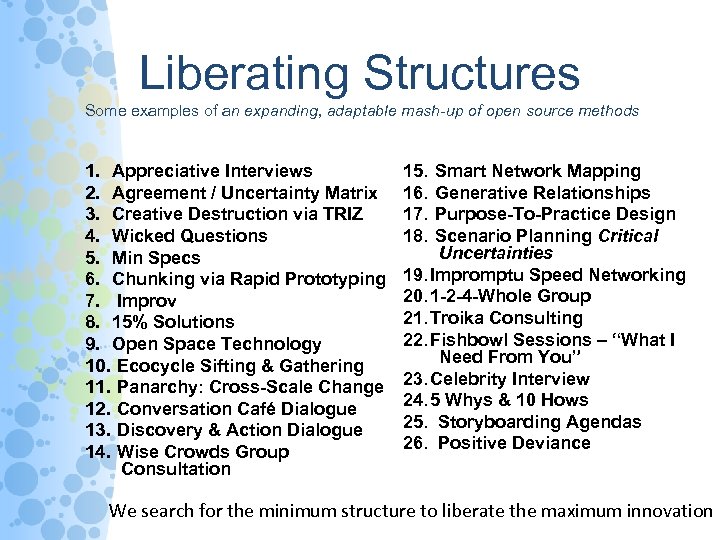 Liberating Structures
Some examples of an expanding, adaptable mash-up of open source methods

1. Appreciative Interviews
2. Agreement / Uncertainty Matrix
3. Creative Destruction via TRIZ
4. Wicked Questions
5. Min Specs
6. Chunking via Rapid Prototyping
7. Improv
8. 15% Solutions
9. Open Space Technology
10. Ecocycle Sifting & Gathering
11. Panarchy: Cross-Scale Change
12. Conversation Café Dialogue
13. Discovery & Action Dialogue
14. Wise Crowds Group Consultation

15. Smart Network Mapping
16. Generative Relationships
17. Purpose-To-Practice Design
18. Scenario Planning Critical Uncertainties
19. Impromptu Speed Networking
20. 1-2-4-Whole Group
21. Troika Consulting
22. Fishbowl Sessions – "What I Need From You"
23. Celebrity Interview
24. 5 Whys & 10 Hows
25. Storyboarding Agendas
26. Positive Deviance

We search for the minimum structure to liberate the maximum innovation